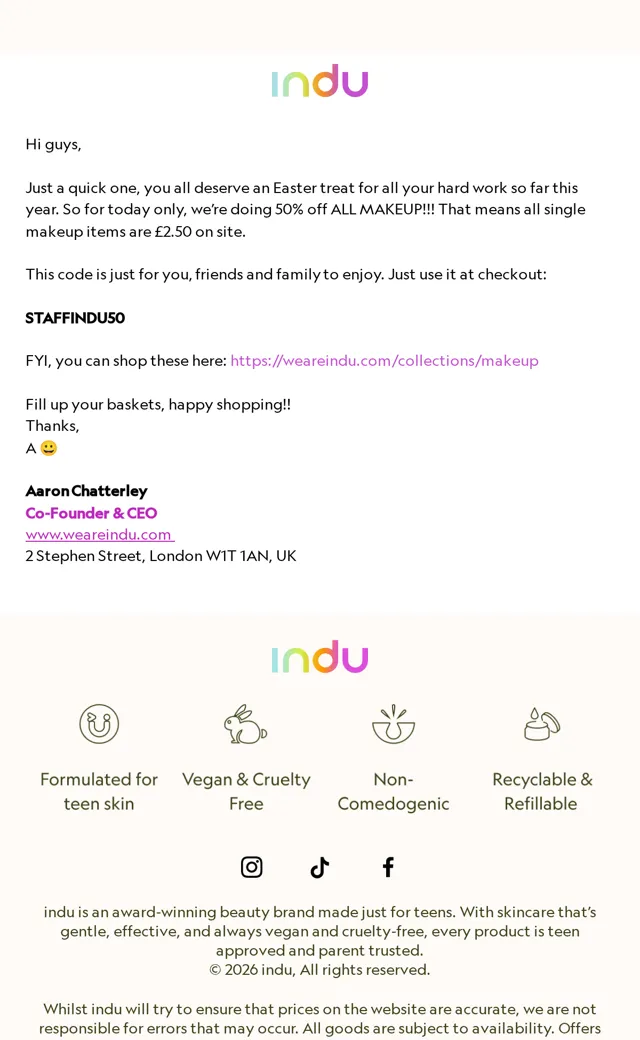 indu

Hi guys,

Just a quick one, you all deserve an Easter treat for all your hard work so far this year. So for today only, we're doing 50% off ALL MAKEUP!!! That means all single makeup items are £2.50 on site.

This code is just for you, friends and family to enjoy. Just use it at checkout:

STAFFINDU50

FYI, you can shop these here: https://weareindu.com/collections/makeup

Fill up your baskets, happy shopping!!
Thanks,
A 😀

Aaron Chatterley
Co-Founder & CEO
www.weareindu.com
2 Stephen Street, London W1T 1AN, UK

indu

Formulated for teen skin

Vegan & Cruelty Free

Non-Comedogenic

Recyclable & Refillable

indu is an award-winning beauty brand made just for teens. With skincare that's gentle, effective, and always vegan and cruelty-free, every product is teen approved and parent trusted.
© 2026 indu, All rights reserved.

Whilst indu will try to ensure that prices on the website are accurate, we are not responsible for errors that may occur. All goods are subject to availability. Offers